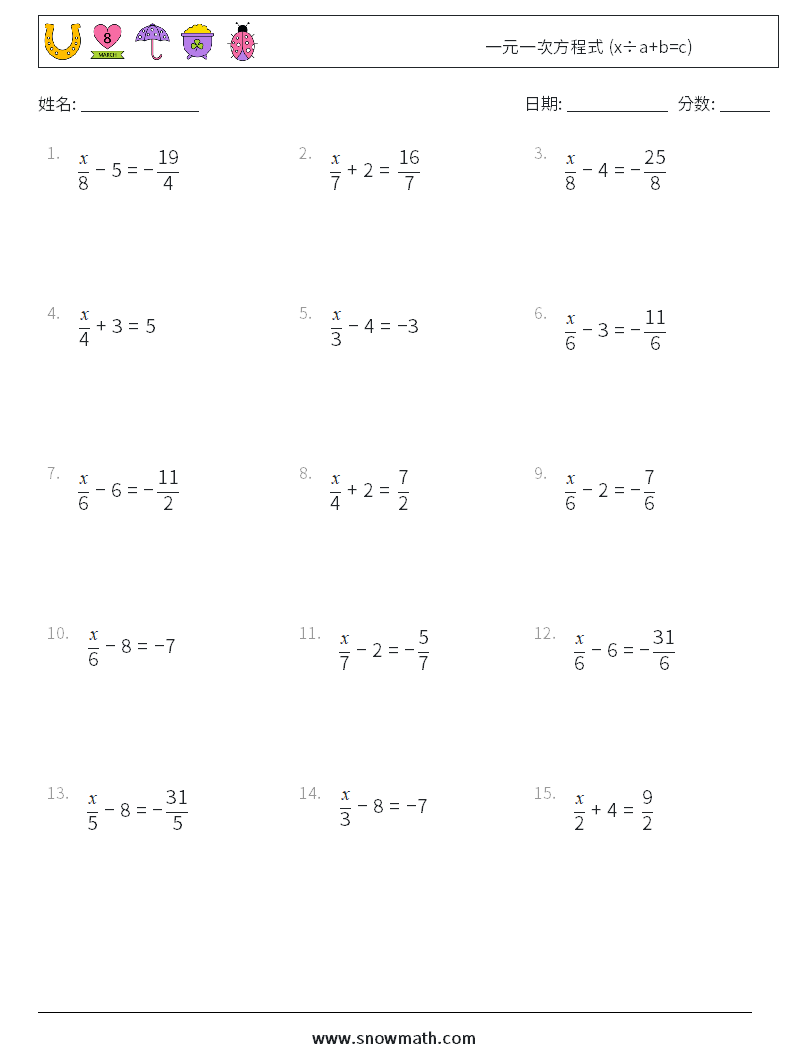 8
MARCH

一元一次方程式 (x÷a+b=c)

姓名: ______________

日期: ____________ 分数: ______

1. $\frac{x}{8} - 5 = -\frac{19}{4}$

2. $\frac{x}{7} + 2 = \frac{16}{7}$

3. $\frac{x}{8} - 4 = -\frac{25}{8}$

4. $\frac{x}{4} + 3 = 5$

5. $\frac{x}{3} - 4 = -3$

6. $\frac{x}{6} - 3 = -\frac{11}{6}$

7. $\frac{x}{6} - 6 = -\frac{11}{2}$

8. $\frac{x}{4} + 2 = \frac{7}{2}$

9. $\frac{x}{6} - 2 = -\frac{7}{6}$

10. $\frac{x}{6} - 8 = -7$

11. $\frac{x}{7} - 2 = -\frac{5}{7}$

12. $\frac{x}{6} - 6 = -\frac{31}{6}$

13. $\frac{x}{5} - 8 = -\frac{31}{5}$

14. $\frac{x}{3} - 8 = -7$

15. $\frac{x}{2} + 4 = \frac{9}{2}$

www.snowmath.com